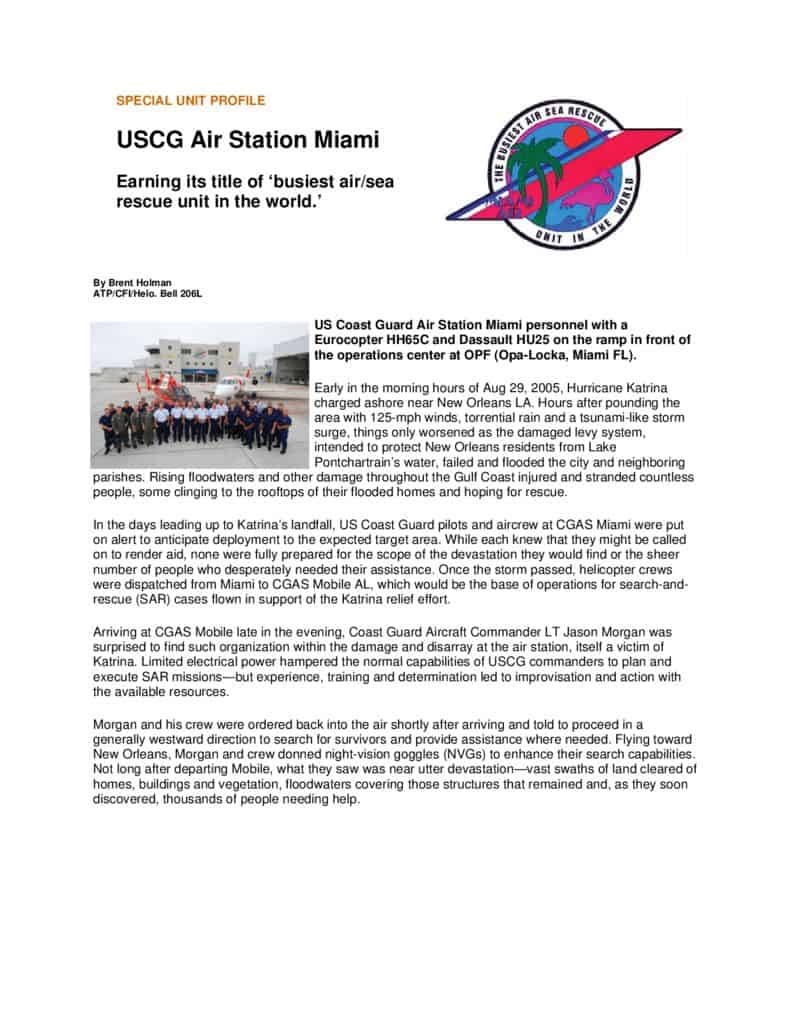 SPECIAL UNIT PROFILE

USCG Air Station Miami

Earning its title of 'busiest air/sea rescue unit in the world.'

THE BUSIEST AIR SEA RESCUE UNIT IN THE WORLD

By Brent Holman
ATP/CFI/Helo. Bell 206L

US Coast Guard Air Station Miami personnel with a Eurocopter HH65C and Dassault HU25 on the ramp in front of the operations center at OPF (Opa-Locka, Miami FL).

Early in the morning hours of Aug 29, 2005, Hurricane Katrina charged ashore near New Orleans LA. Hours after pounding the area with 125-mph winds, torrential rain and a tsunami-like storm surge, things only worsened as the damaged levy system, intended to protect New Orleans residents from Lake Pontchartrain's water, failed and flooded the city and neighboring parishes. Rising floodwaters and other damage throughout the Gulf Coast injured and stranded countless people, some clinging to the rooftops of their flooded homes and hoping for rescue.

In the days leading up to Katrina's landfall, US Coast Guard pilots and aircrew at CGAS Miami were put on alert to anticipate deployment to the expected target area. While each knew that they might be called on to render aid, none were fully prepared for the scope of the devastation they would find or the sheer number of people who desperately needed their assistance. Once the storm passed, helicopter crews were dispatched from Miami to CGAS Mobile AL, which would be the base of operations for search-and-rescue (SAR) cases flown in support of the Katrina relief effort.

Arriving at CGAS Mobile late in the evening, Coast Guard Aircraft Commander LT Jason Morgan was surprised to find such organization within the damage and disarray at the air station, itself a victim of Katrina. Limited electrical power hampered the normal capabilities of USCG commanders to plan and execute SAR missions—but experience, training and determination led to improvisation and action with the available resources.

Morgan and his crew were ordered back into the air shortly after arriving and told to proceed in a generally westward direction to search for survivors and provide assistance where needed. Flying toward New Orleans, Morgan and crew donned night-vision goggles (NVGs) to enhance their search capabilities. Not long after departing Mobile, what they saw was near utter devastation—vast swaths of land cleared of homes, buildings and vegetation, floodwaters covering those structures that remained and, as they soon discovered, thousands of people needing help.